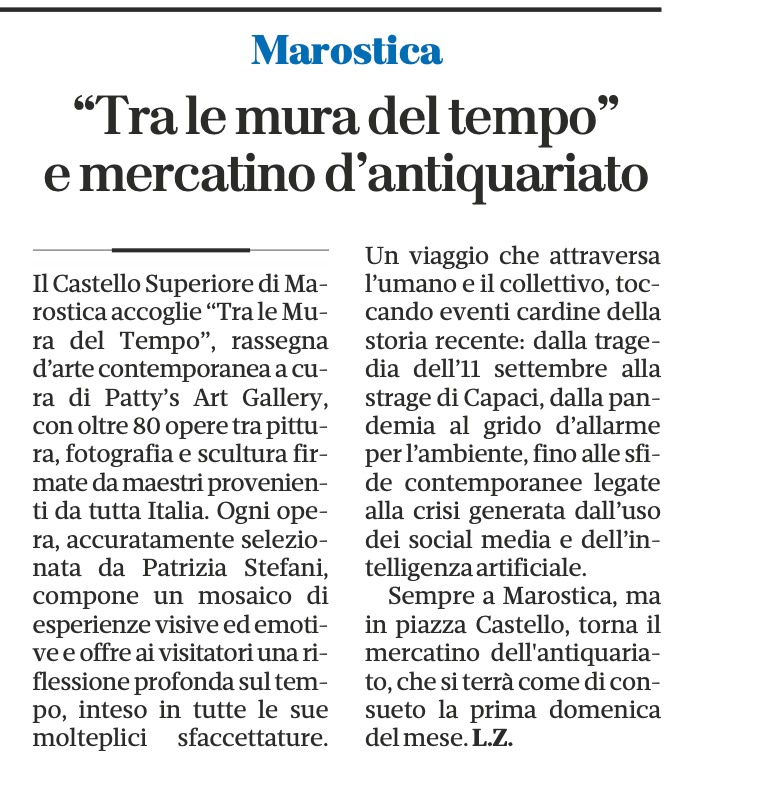 Marostica

“Tra le mura del tempo” e mercatino d’antiquariato

Il Castello Superiore di Marostica accoglie “Tra le Mura del Tempo”, rassegna d’arte contemporanea a cura di Patty’s Art Gallery, con oltre 80 opere tra pittura, fotografia e scultura firmate da maestri provenienti da tutta Italia. Ogni opera, accuratamente selezionata da Patrizia Stefani, compone un mosaico di esperienze visive ed emotive e offre ai visitatori una riflessione profonda sul tempo, inteso in tutte le sue molteplici sfaccettature. Un viaggio che attraversa l’umano e il collettivo, toccando eventi cardine della storia recente: dalla tragedia dell’11 settembre alla strage di Capaci, dalla pandemia al grido d’allarme per l’ambiente, fino alle sfide contemporanee legate alla crisi generata dall’uso dei social media e dell’intelligenza artificiale.

Sempre a Marostica, ma in piazza Castello, torna il mercatino dell'antiquariato, che si terrà come di consueto la prima domenica del mese. L.Z.